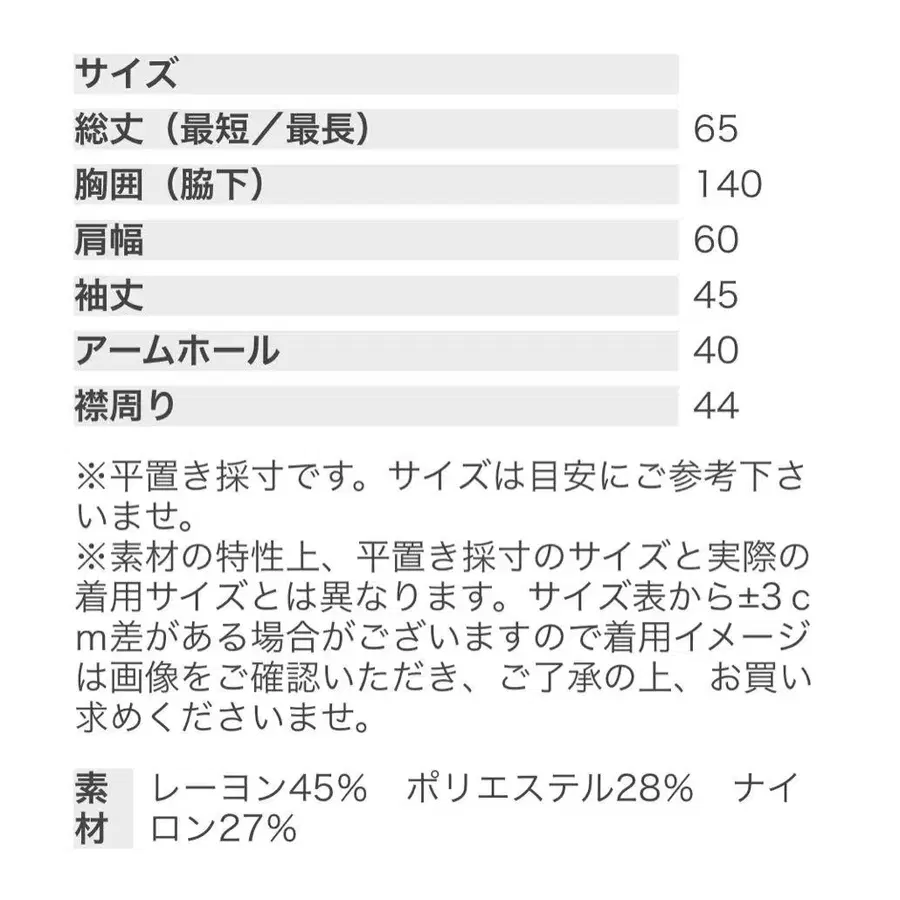 | サイズ | |
|---|---|
| 総丈（最短／最長） | 65 |
| 胸囲（脇下） | 140 |
| 肩幅 | 60 |
| 袖丈 | 45 |
| アームホール | 40 |
| 襟周り | 44 |

※平置き採寸です。サイズは目安にご参考下さいませ。
※素材の特性上、平置き採寸のサイズと実際の着用サイズとは異なります。サイズ表から±3ｃｍ差がある場合がございますので着用イメージは画像をご確認いただき、ご了承の上、お買い求めくださいませ。

| 素材 | レーヨン45%　ポリエステル28%　ナイロン27% |
|---|---|